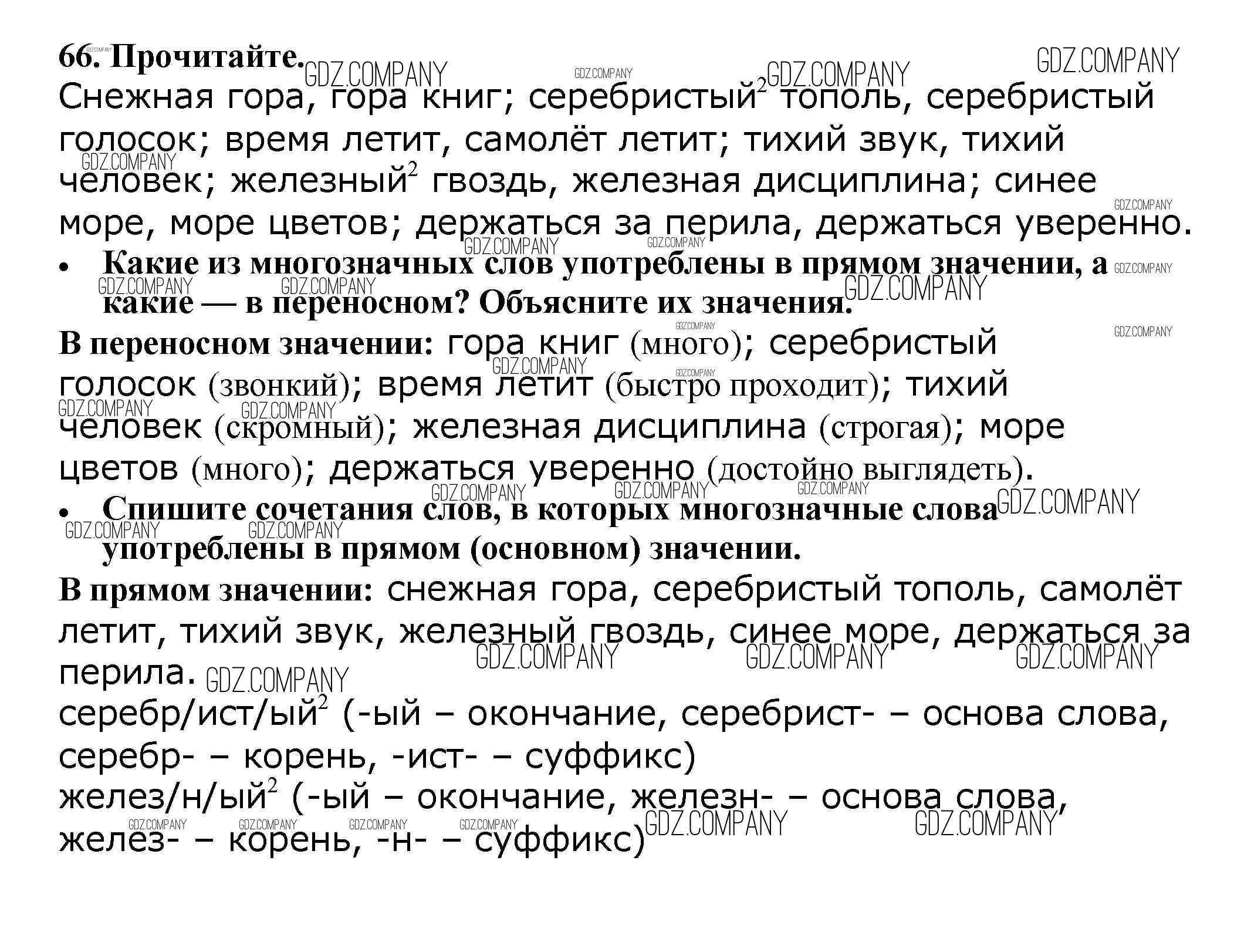 66. Прочитайте.
Снежная гора, гора книг; серебристый$^2$ тополь, серебристый голосок; время летит, самолёт летит; тихий звук, тихий человек; железный$^2$ гвоздь, железная дисциплина; синее море, море цветов; держаться за перила, держаться уверенно.

• Какие из многозначных слов употреблены в прямом значении, а какие — в переносном? Объясните их значения.

В переносном значении: гора книг (много); серебристый голосок (звонкий); время летит (быстро проходит); тихий человек (скромный); железная дисциплина (строгая); море цветов (много); держаться уверенно (достойно выглядеть).

• Спишите сочетания слов, в которых многозначные слова употреблены в прямом (основном) значении.

В прямом значении: снежная гора, серебристый тополь, самолёт летит, тихий звук, железный гвоздь, синее море, держаться за перила.
серебр/ист/ый$^2$ (-ый – окончание, серебрист- – основа слова, серебр- – корень, -ист- – суффикс)
желез/н/ый$^2$ (-ый – окончание, железн- – основа слова, желез- – корень, -н- – суффикс)

GDZ.COMPANY